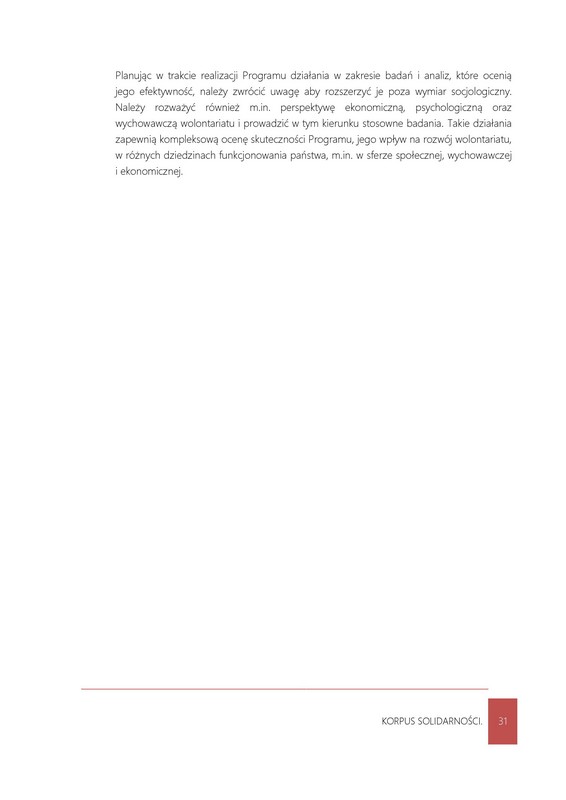 Planując w trakcie realizacji Programu działania w zakresie badań i analiz, które ocenią jego efektywność, należy zwrócić uwagę aby rozszerzyć je poza wymiar socjologiczny. Należy rozważyć również m.in. perspektywę ekonomiczną, psychologiczną oraz wychowawczą wolontariatu i prowadzić w tym kierunku stosowne badania. Takie działania zapewnią kompleksową ocenę skuteczności Programu, jego wpływ na rozwój wolontariatu, w różnych dziedzinach funkcjonowania państwa, m.in. w sferze społecznej, wychowawczej i ekonomicznej.

KORPUS SOLIDARNOŚCI. 31